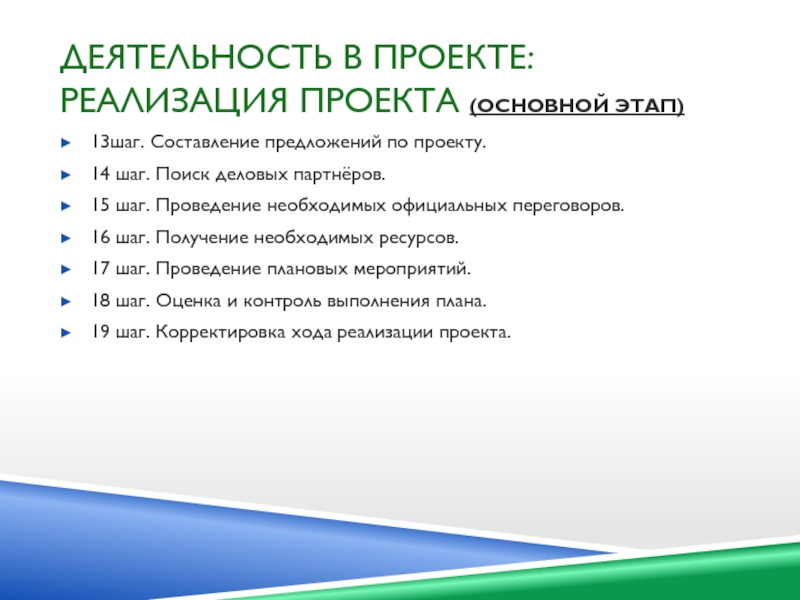 ДЕЯТЕЛЬНОСТЬ В ПРОЕКТЕ: РЕАЛИЗАЦИЯ ПРОЕКТА (ОСНОВНОЙ ЭТАП)

13шаг. Составление предложений по проекту.

14 шаг. Поиск деловых партнёров.

15 шаг. Проведение необходимых официальных переговоров.

16 шаг. Получение необходимых ресурсов.

17 шаг. Проведение плановых мероприятий.

18 шаг. Оценка и контроль выполнения плана.

19 шаг. Корректировка хода реализации проекта.